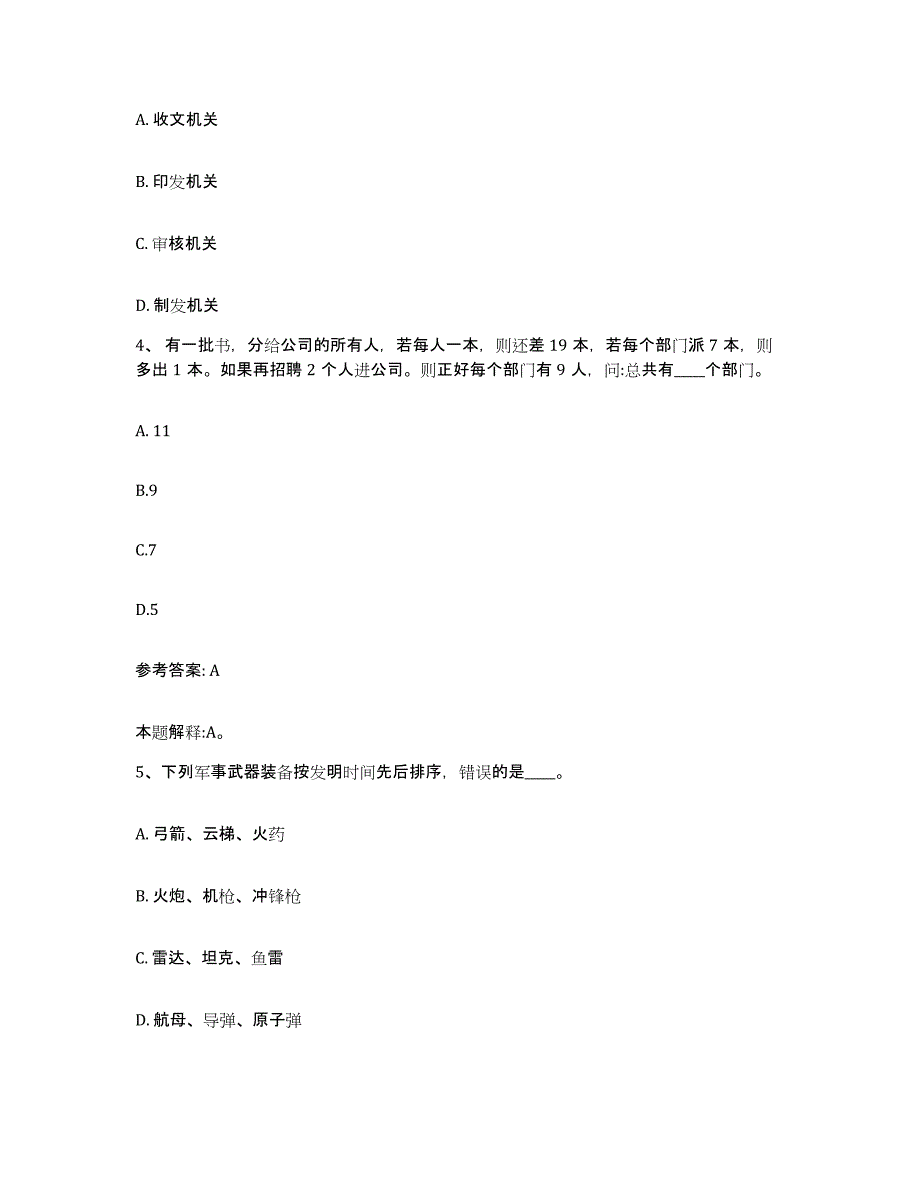 A. 收文机关

B. 印发机关

C. 审核机关

D. 制发机关

4、 有一批书，分给公司的所有人，若每人一本，则还差 19 本，若每个部门派 7 本，则多出 1 本。如果再招聘 2 个人进公司。则正好每个部门有 9 人，问:总共有____个部门。

A. 11

B.9

C.7

D.5

参考答案: A

本题解释:A。

5、下列军事武器装备按发明时间先后排序，错误的是____。

A. 弓箭、云梯、火药

B. 火炮、机枪、冲锋枪

C. 雷达、坦克、鱼雷

D. 航母、导弹、原子弹